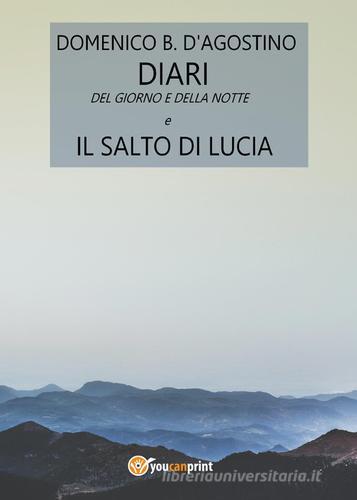 DOMENICO B. D'AGOSTINO
DIARI
DEL GIORNO E DELLA NOTTE
e
IL SALTO DI LUCIA

youcanprint
libreriauniversitaria.it